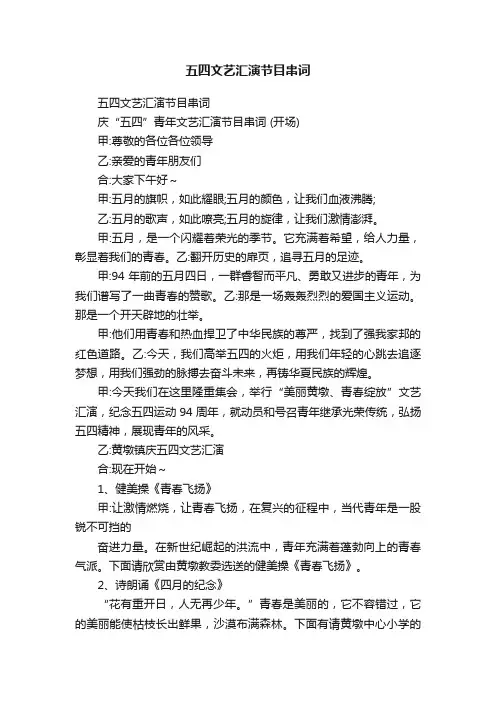 五四文艺汇演节目串词

五四文艺汇演节目串词

庆“五四”青年文艺汇演节目串词 (开场)

甲:尊敬的各位各位领导

乙:亲爱的青年朋友们

合:大家下午好~

甲:五月的旗帜，如此耀眼;五月的颜色，让我们血液沸腾;

乙:五月的歌声，如此嘹亮;五月的旋律，让我们激情澎湃。

甲:五月，是一个闪耀着荣光的季节。它充满着希望，给人力量，彰显着我们的青春。乙:翻开历史的扉页，追寻五月的足迹。

甲:94 年前的五月四日，一群睿智而平凡、勇敢又进步的青年，为我们谱写了一曲青春的赞歌。乙:那是一场轰轰烈烈的爱国主义运动。那是一个开天辟地的壮举。

甲:他们用青春和热血捍卫了中华民族的尊严，找到了强我家邦的红色道路。乙:今天，我们高举五四的火炬，用我们年轻的心跳去追逐梦想，用我们强劲的脉搏去奋斗未来，再铸华夏民族的辉煌。

甲:今天我们在这里隆重集会，举行“美丽黄墩、青春绽放”文艺汇演，纪念五四运动 94 周年，就动员和号召青年继承光荣传统，弘扬五四精神，展现青年的风采。

乙:黄墩镇庆五四文艺汇演

合:现在开始~

1、健美操《青春飞扬》

甲:让激情燃烧，让青春飞扬，在复兴的征程中，当代青年是一股锐不可挡的

奋进力量。在新世纪崛起的洪流中，青年充满着蓬勃向上的青春气派。下面请欣赏由黄墩教委选送的健美操《青春飞扬》。

2、诗朗诵《四月的纪念》

“花有重开日，人无再少年。”青春是美丽的，它不容错过，它的美丽能使枯枝长出鲜果，沙漠布满森林。下面有请黄墩中心小学的